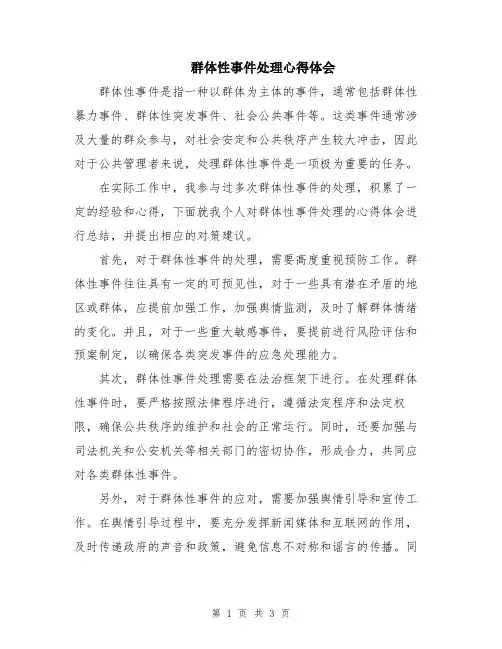 群体性事件处理心得体会

群体性事件是指一种以群体为主体的事件，通常包括群体性暴力事件、群体性突发事件、社会公共事件等。这类事件通常涉及大量的群众参与，对社会安定和公共秩序产生较大冲击，因此对于公共管理者来说，处理群体性事件是一项极为重要的任务。

在实际工作中，我参与过多次群体性事件的处理，积累了一定的经验和心得，下面就我个人对群体性事件处理的心得体会进行总结，并提出相应的对策建议。

首先，对于群体性事件的处理，需要高度重视预防工作。群体性事件往往具有一定的可预见性，对于一些具有潜在矛盾的地区或群体，应提前加强工作，加强舆情监测，及时了解群体情绪的变化。并且，对于一些重大敏感事件，要提前进行风险评估和预案制定，以确保各类突发事件的应急处理能力。

其次，群体性事件处理需要在法治框架下进行。在处理群体性事件时，要严格按照法律程序进行，遵循法定程序和法定权限，确保公共秩序的维护和社会的正常运行。同时，还要加强与司法机关和公安机关等相关部门的密切协作，形成合力，共同应对各类群体性事件。

另外，对于群体性事件的应对，需要加强舆情引导和宣传工作。在舆情引导过程中，要充分发挥新闻媒体和互联网的作用，及时传递政府的声音和政策，避免信息不对称和谣言的传播。同

第 1 页 共 3 页